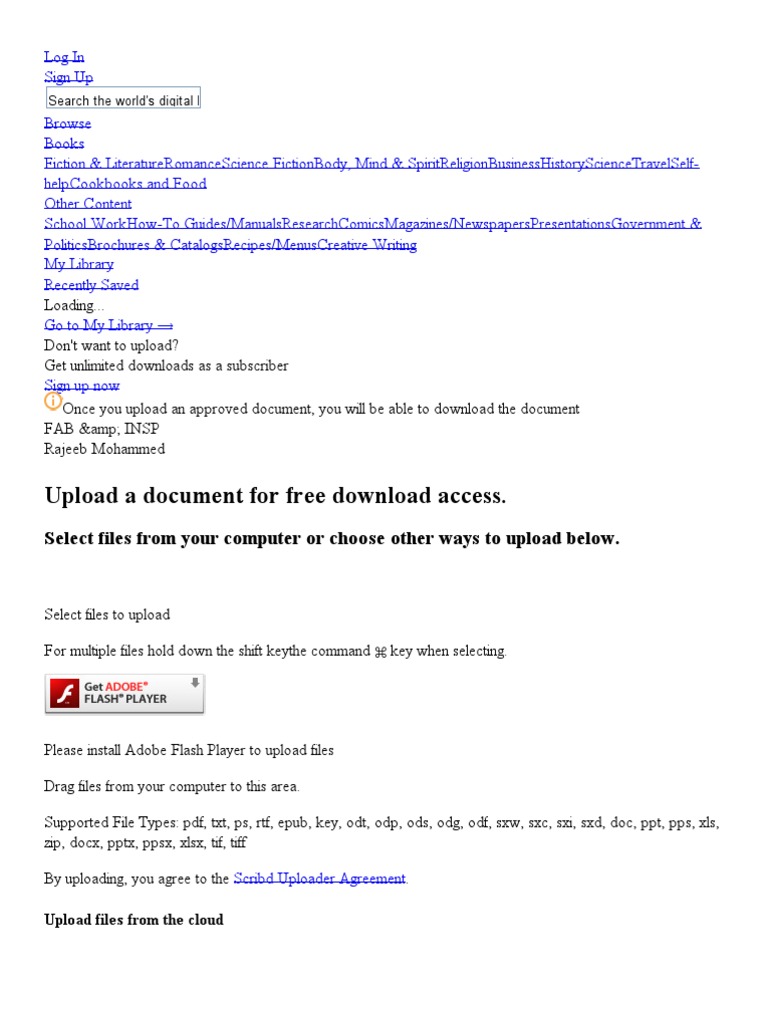 Log In
Sign Up
Search the world's digital l
Browse
Books
Fiction & LiteratureRomanceScience FictionBody, Mind & SpiritReligionBusinessHistoryScienceTravelSelf-helpCookbooks and Food
Other Content
School WorkHow-To Guides/ManualsResearchComicsMagazines/NewspapersPresentationsGovernment & PoliticsBrochures & CatalogsRecipes/MenusCreative Writing
My Library
Recently Saved
Loading...
Go to My Library ⟶
Don't want to upload?
Get unlimited downloads as a subscriber
Sign up now
Once you upload an approved document, you will be able to download the document
FAB &amp; INSP
Rajeeb Mohammed

Upload a document for free download access.

Select files from your computer or choose other ways to upload below.

Select files to upload

For multiple files hold down the shift keythe command ⌘ key when selecting.

Get ADOBE® FLASH® PLAYER

Please install Adobe Flash Player to upload files

Drag files from your computer to this area.

Supported File Types: pdf, txt, ps, rtf, epub, key, odt, odp, ods, odg, odf, sxw, sxc, sxi, sxd, doc, ppt, pps, xls, zip, docx, pptx, ppsx, xlsx, tif, tiff

By uploading, you agree to the Scribd Uploader Agreement.

Upload files from the cloud